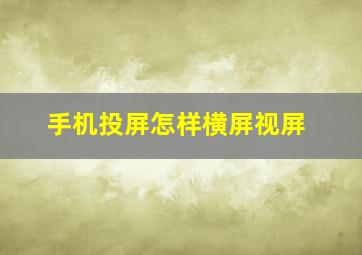 手机投屏怎样横屏视屏